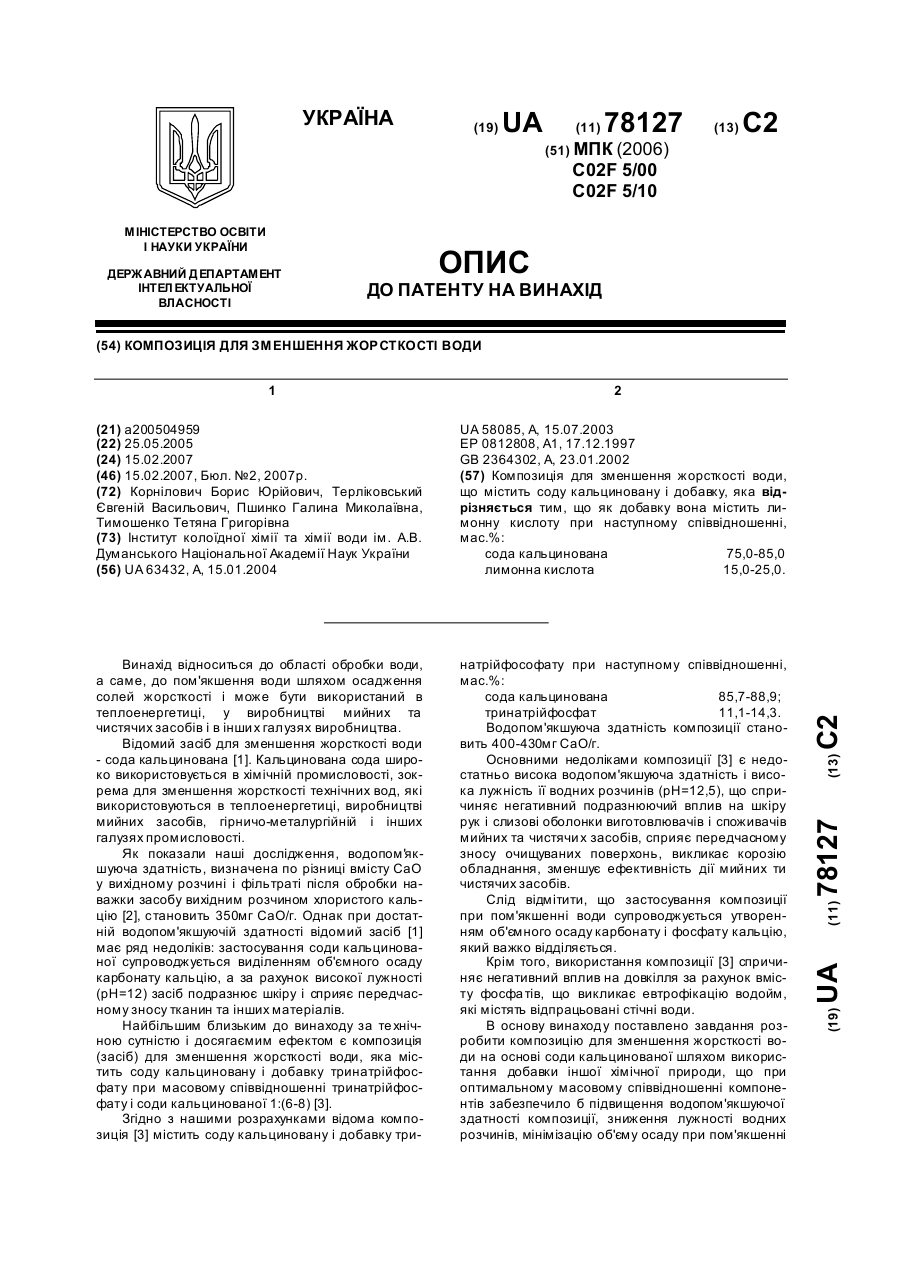 УКРАЇНА

(19) UA (11) 78127 (13) C2

(51) МПК (2006)
C02F 5/00
C02F 5/10

МІНІСТЕРСТВО ОСВІТИ І НАУКИ УКРАЇНИ

ДЕРЖАВНИЙ ДЕПАРТАМЕНТ ІНТЕЛЕКТУАЛЬНОЇ ВЛАСНОСТІ

ОПИС
ДО ПАТЕНТУ НА ВИНАХІД

(54) КОМПОЗИЦІЯ ДЛЯ ЗМЕНШЕННЯ ЖОРСТКОСТІ ВОДИ

1

(21) a200504959
(22) 25.05.2005
(24) 15.02.2007
(46) 15.02.2007, Бюл. №2, 2007р.
(72) Корнілович Борис Юрійович, Терліковський Євгеній Васильович, Пшинко Галина Миколаївна, Тимошенко Тетяна Григорівна
(73) Інститут колоїдної хімії та хімії води ім. А.В. Думанського Національної Академії Наук України
(56) UA 63432, A, 15.01.2004

2

UA 58085, A, 15.07.2003
EP 0812808, A1, 17.12.1997
GB 2364302, A, 23.01.2002
(57) Композиція для зменшення жорсткості води, що містить соду кальциновану і добавку, яка відрізняється тим, що як добавку вона містить лимонну кислоту при наступному співвідношенні, мас.%:
сода кальцинована 75,0-85,0
лимонна кислота 15,0-25,0.

Винахід відноситься до області обробки води, а саме, до пом'якшення води шляхом осадження солей жорсткості і може бути використаний в теплоенергетиці, у виробництві мийних та чистячих засобів і в інших галузях виробництва.

Відомий засіб для зменшення жорсткості води - сода кальцинована [1]. Кальцинована сода широко використовується в хімічній промисловості, зокрема для зменшення жорсткості технічних вод, які використовуються в теплоенергетиці, виробництві мийних засобів, гірничо-металургійній і інших галузях промисловості.

Як показали наші дослідження, водопом'якшуюча здатність, визначена по різниці вмісту CaO у вихідному розчині і фільтраті після обробки наважки засобу вихідним розчином хлористого кальцію [2], становить 350мг CaO/г. Однак при достатній водопом'якшуючій здатності відомий засіб [1] має ряд недоліків: застосування соди кальцинованої супроводжується виділенням об'ємного осаду карбонату кальцію, а за рахунок високої лужності (pH=12) засіб подразнює шкіру і сприяє передчасному зносу тканин та інших матеріалів.

Найбільшим близьким до винаходу за технічною сутністю і досягаємим ефектом є композиція (засіб) для зменшення жорсткості води, яка містить соду кальциновану і добавку тринатрійфосфату при масовому співвідношенні тринатрійфосфату і соди кальцинованої 1:(6-8) [3].

Згідно з нашими розрахунками відома композиція [3] містить соду кальциновану і добавку тринатрійфосфату при наступному співвідношенні, мас.%:
сода кальцинована 85,7-88,9;
тринатрійфосфат 11,1-14,3.
Водопом'якшуюча здатність композиції становить 400-430мг CaO/г.

Основними недоліками композиції [3] є недостатньо висока водопом'якшуюча здатність і висока лужність її водних розчинів (pH=12,5), що спричиняє негативний подразнюючий вплив на шкіру рук і слизові оболонки виготовлювачів і споживачів мийних та чистячих засобів, сприяє передчасному зносу очищуваних поверхонь, викликає корозію обладнання, зменшує ефективність дії мийних ти чистячих засобів.

Слід відмітити, що застосування композиції при пом'якшенні води супроводжується утворенням об'ємного осаду карбонату і фосфату кальцію, який важко відділяється.

Крім того, використання композиції [3] спричиняє негативний вплив на довкілля за рахунок вмісту фосфатів, що викликає евтрофікацію водойм, які містять відпрацьовані стічні води.

В основу винаходу поставлено завдання розробити композицію для зменшення жорсткості води на основі соди кальцинованої шляхом використання добавки іншої хімічної природи, що при оптимальному масовому співвідношенні компонентів забезпечило б підвищення водопом'якшуючої здатності композиції, зниження лужності водних розчинів, мінімізацію об'єму осаду при пом'якшенні

(19) UA (11) 78127 (13) C2